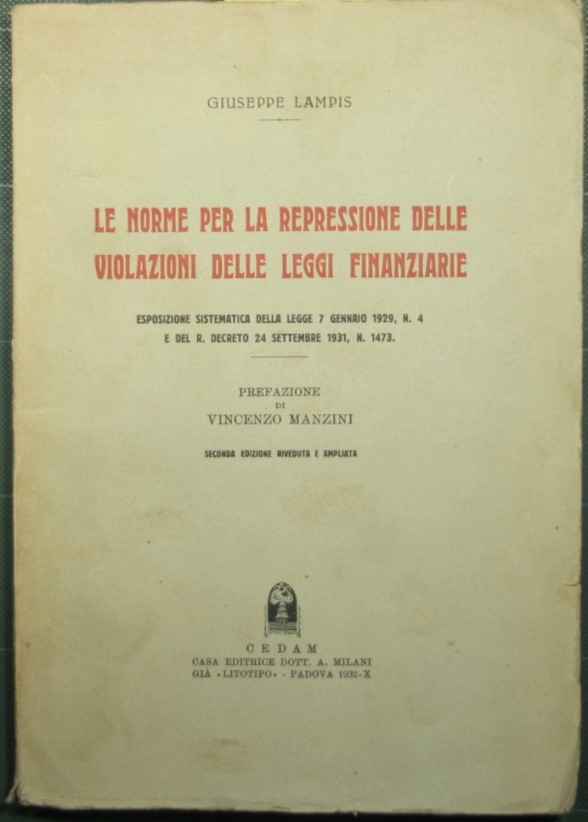 GIUSEPPE LAMPIS

LE NORME PER LA REPRESSIONE DELLE VIOLAZIONI DELLE LEGGI FINANZIARIE

ESPOSIZIONE SISTEMATICA DELLA LEGGE 7 GENNAIO 1929, N. 4 E DEL R. DECRETO 24 SETTEMBRE 1931, N. 1473.

PREFAZIONE DI VINCENZO MANZINI

SECONDA EDIZIONE RIVEDUTA E AMPLIATA

CEDAM
CASA EDITRICE DOTT. A. MILANI
GIÀ «LITOTIPO» - PADOVA 1932-X